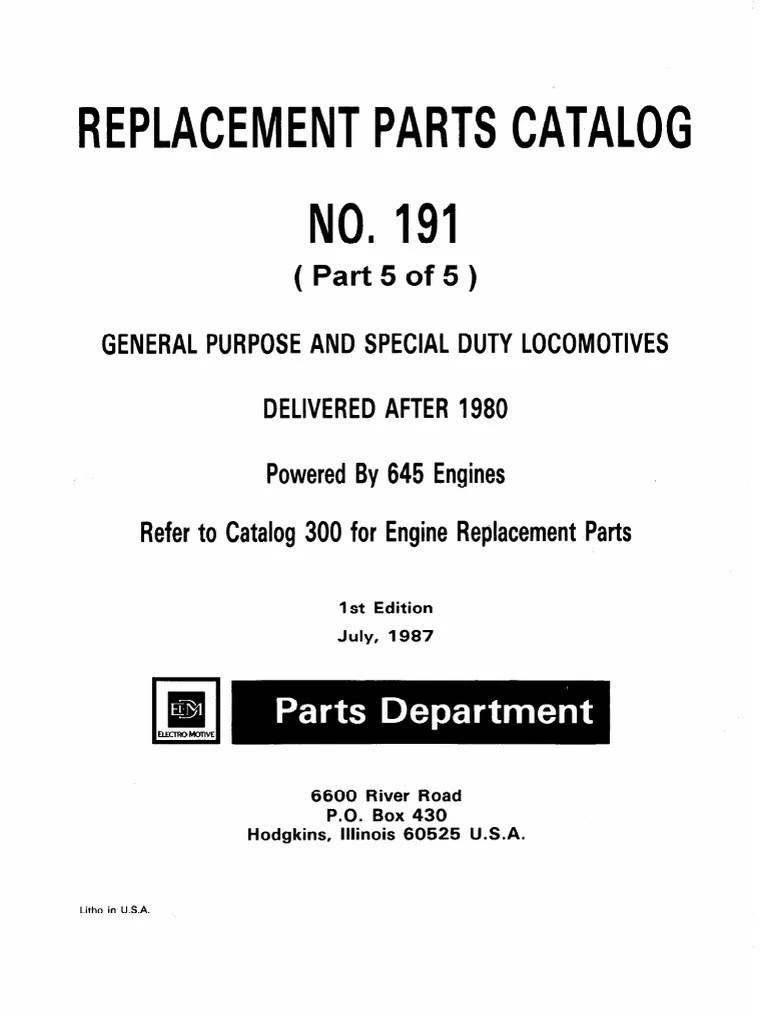 REPLACEMENT PARTS CATALOG

NO. 191

( Part 5 of 5 )

GENERAL PURPOSE AND SPECIAL DUTY LOCOMOTIVES

DELIVERED AFTER 1980

Powered By 645 Engines

Refer to Catalog 300 for Engine Replacement Parts

1st Edition
July, 1987

EMD
ELECTRO-MOTIVE

Parts Department

6600 River Road
P.O. Box 430
Hodgkins, Illinois 60525 U.S.A.

Litho in U.S.A.